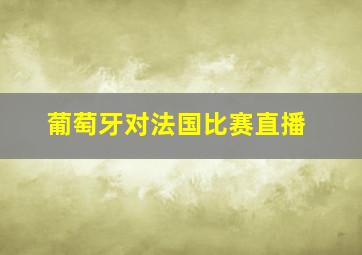 葡萄牙对法国比赛直播